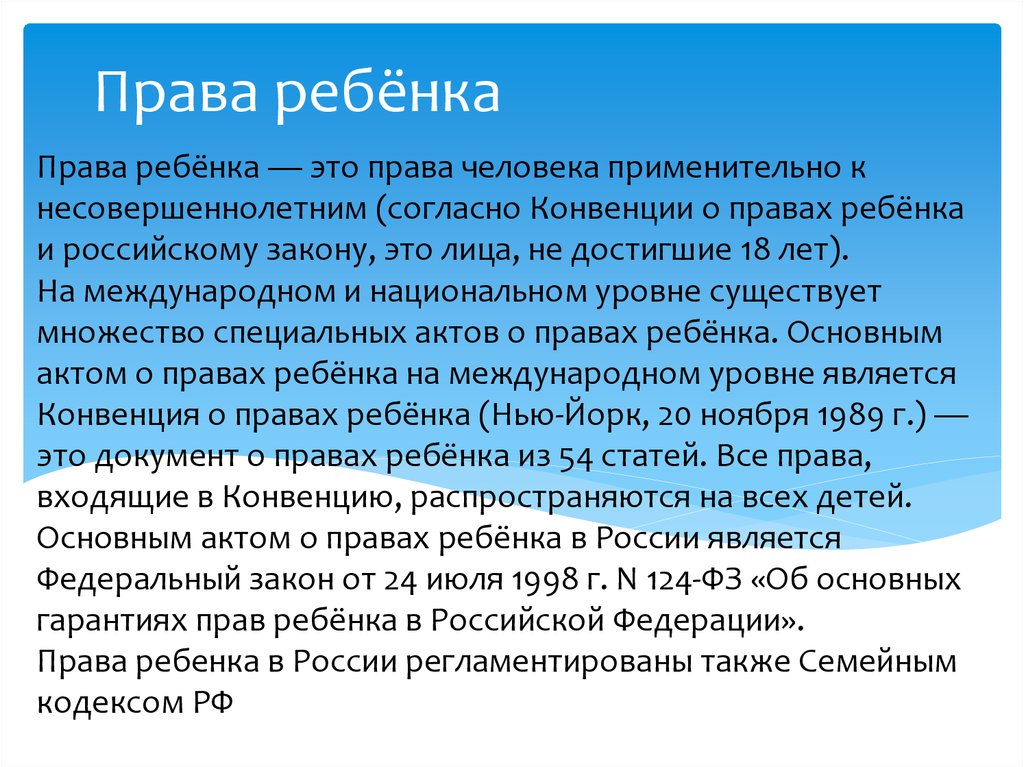 Права ребёнка

Права ребёнка — это права человека применительно к несовершеннолетним (согласно Конвенции о правах ребёнка и российскому закону, это лица, не достигшие 18 лет).
На международном и национальном уровне существует множество специальных актов о правах ребёнка. Основным актом о правах ребёнка на международном уровне является Конвенция о правах ребёнка (Нью-Йорк, 20 ноября 1989 г.) — это документ о правах ребёнка из 54 статей. Все права, входящие в Конвенцию, распространяются на всех детей.
Основным актом о правах ребёнка в России является Федеральный закон от 24 июля 1998 г. N 124-ФЗ «Об основных гарантиях прав ребёнка в Российской Федерации».
Права ребенка в России регламентированы также Семейным кодексом РФ